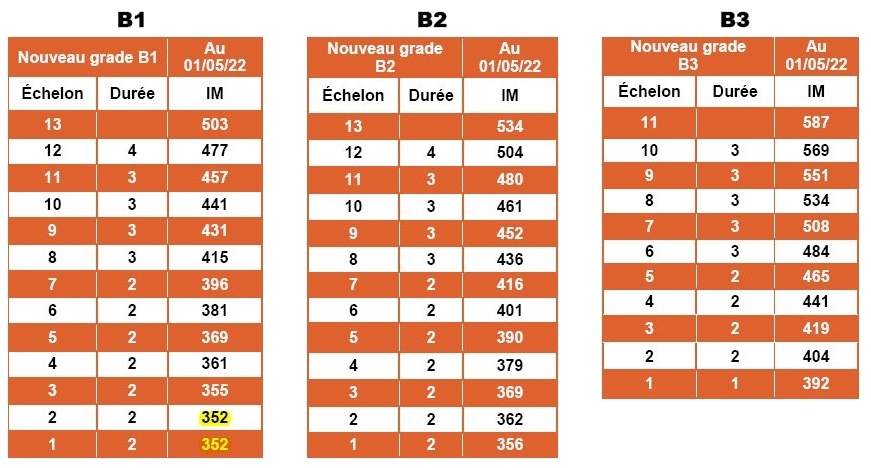 B1

| Nouveau grade B1 | | Au 01/05/22 |
|---|---|---|
| Échelon | Durée | IM |
| 13 | | 503 |
| 12 | 4 | 477 |
| 11 | 3 | 457 |
| 10 | 3 | 441 |
| 9 | 3 | 431 |
| 8 | 3 | 415 |
| 7 | 2 | 396 |
| 6 | 2 | 381 |
| 5 | 2 | 369 |
| 4 | 2 | 361 |
| 3 | 2 | 355 |
| 2 | 2 | 352 |
| 1 | 2 | 352 |

B2

| Nouveau grade B2 | | Au 01/05/22 |
|---|---|---|
| Échelon | Durée | IM |
| 13 | | 534 |
| 12 | 4 | 504 |
| 11 | 3 | 480 |
| 10 | 3 | 461 |
| 9 | 3 | 452 |
| 8 | 3 | 436 |
| 7 | 2 | 416 |
| 6 | 2 | 401 |
| 5 | 2 | 390 |
| 4 | 2 | 379 |
| 3 | 2 | 369 |
| 2 | 2 | 362 |
| 1 | 2 | 356 |

B3

| Nouveau grade B3 | | Au 01/05/22 |
|---|---|---|
| Échelon | Durée | IM |
| 11 | | 587 |
| 10 | 3 | 569 |
| 9 | 3 | 551 |
| 8 | 3 | 534 |
| 7 | 3 | 508 |
| 6 | 3 | 484 |
| 5 | 2 | 465 |
| 4 | 2 | 441 |
| 3 | 2 | 419 |
| 2 | 2 | 404 |
| 1 | 1 | 392 |